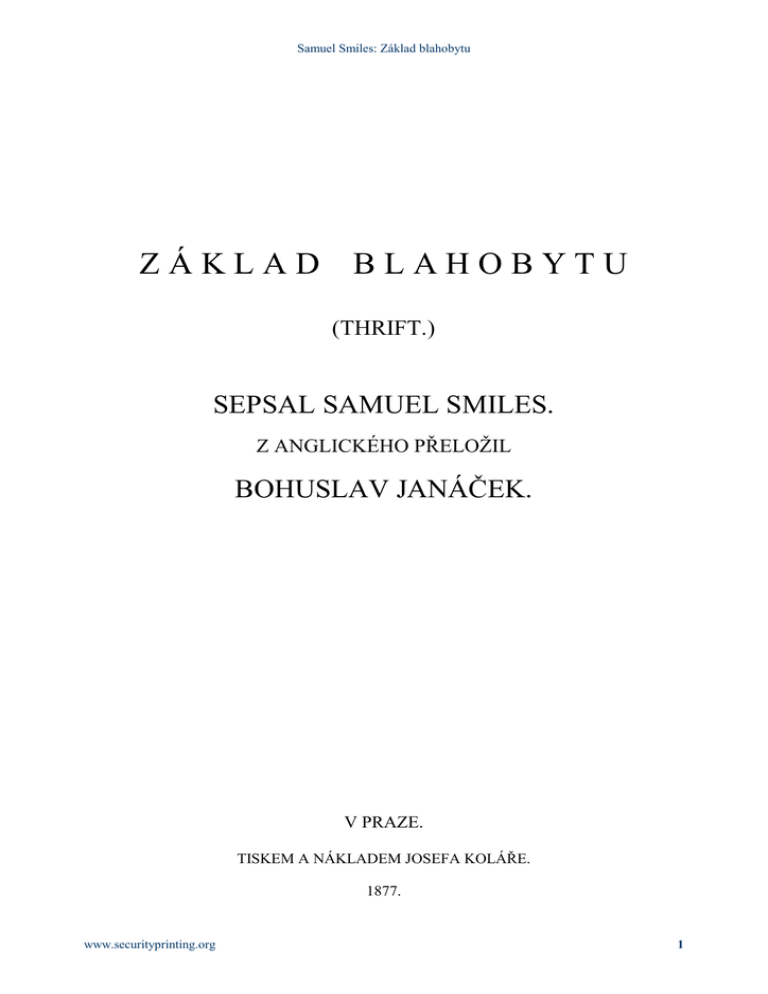 Samuel Smiles: Základ blahobytu

ZÁKLAD BLAHOBYTU

(THRIFT.)

SEPSAL SAMUEL SMILES.

Z ANGLICKÉHO PŘELOŽIL

BOHUSLAV JANÁČEK.

V PRAZE.

TISKEM A NÁKLADEM JOSEFA KOLÁŘE.

1877.

www.securityprinting.org

1